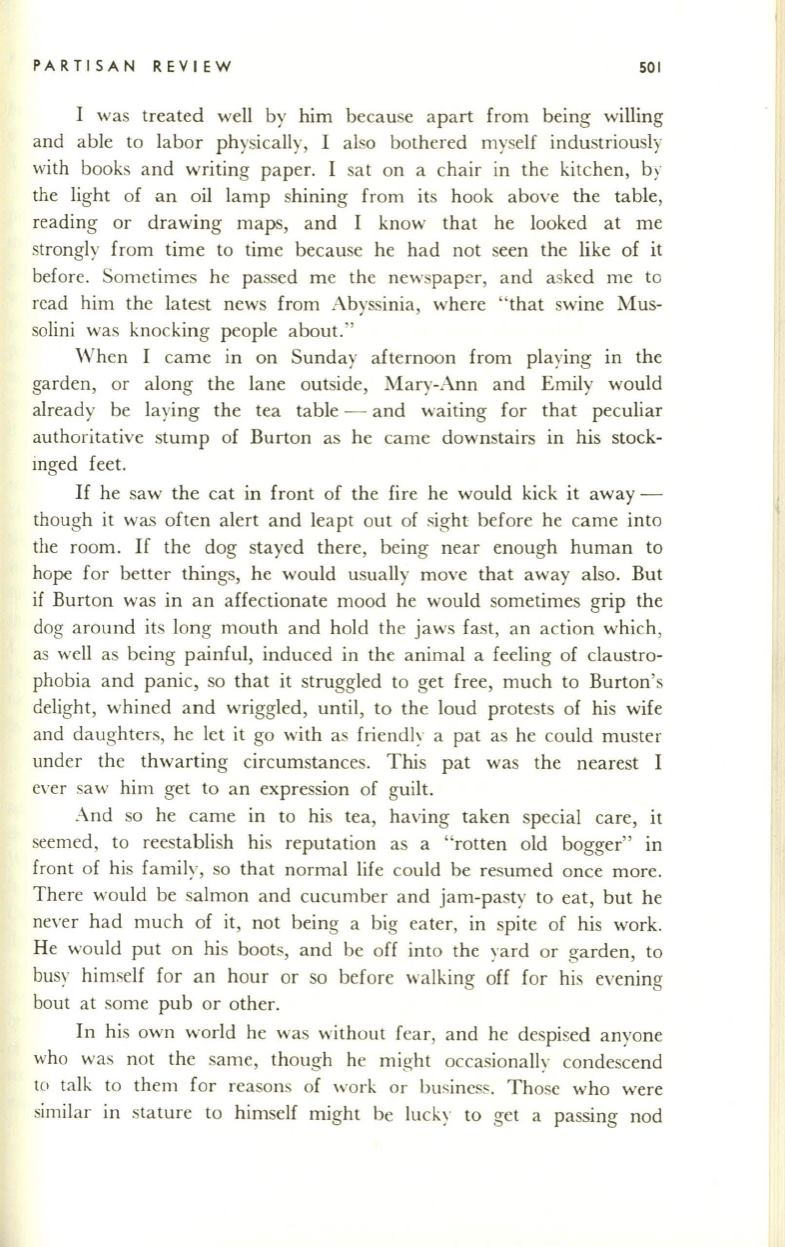 PARTISAN REVIEW 501

I was treated well by him because apart from being willing and able to labor physically, I also bothered myself industriously with books and writing paper. I sat on a chair in the kitchen, by the light of an oil lamp shining from its hook above the table, reading or drawing maps, and I know that he looked at me strongly from time to time because he had not seen the like of it before. Sometimes he passed me the newspaper, and asked me to read him the latest news from Abyssinia, where "that swine Mussolini was knocking people about."

When I came in on Sunday afternoon from playing in the garden, or along the lane outside, Mary-Ann and Emily would already be laying the tea table — and waiting for that peculiar authoritative stump of Burton as he came downstairs in his stockinged feet.

If he saw the cat in front of the fire he would kick it away — though it was often alert and leapt out of sight before he came into the room. If the dog stayed there, being near enough human to hope for better things, he would usually move that away also. But if Burton was in an affectionate mood he would sometimes grip the dog around its long mouth and hold the jaws fast, an action which, as well as being painful, induced in the animal a feeling of claustrophobia and panic, so that it struggled to get free, much to Burton's delight, whined and wriggled, until, to the loud protests of his wife and daughters, he let it go with as friendly a pat as he could muster under the thwarting circumstances. This pat was the nearest I ever saw him get to an expression of guilt.

And so he came in to his tea, having taken special care, it seemed, to reestablish his reputation as a "rotten old bogger" in front of his family, so that normal life could be resumed once more. There would be salmon and cucumber and jam-pasty to eat, but he never had much of it, not being a big eater, in spite of his work. He would put on his boots, and be off into the yard or garden, to busy himself for an hour or so before walking off for his evening bout at some pub or other.

In his own world he was without fear, and he despised anyone who was not the same, though he might occasionally condescend to talk to them for reasons of work or business. Those who were similar in stature to himself might be lucky to get a passing nod